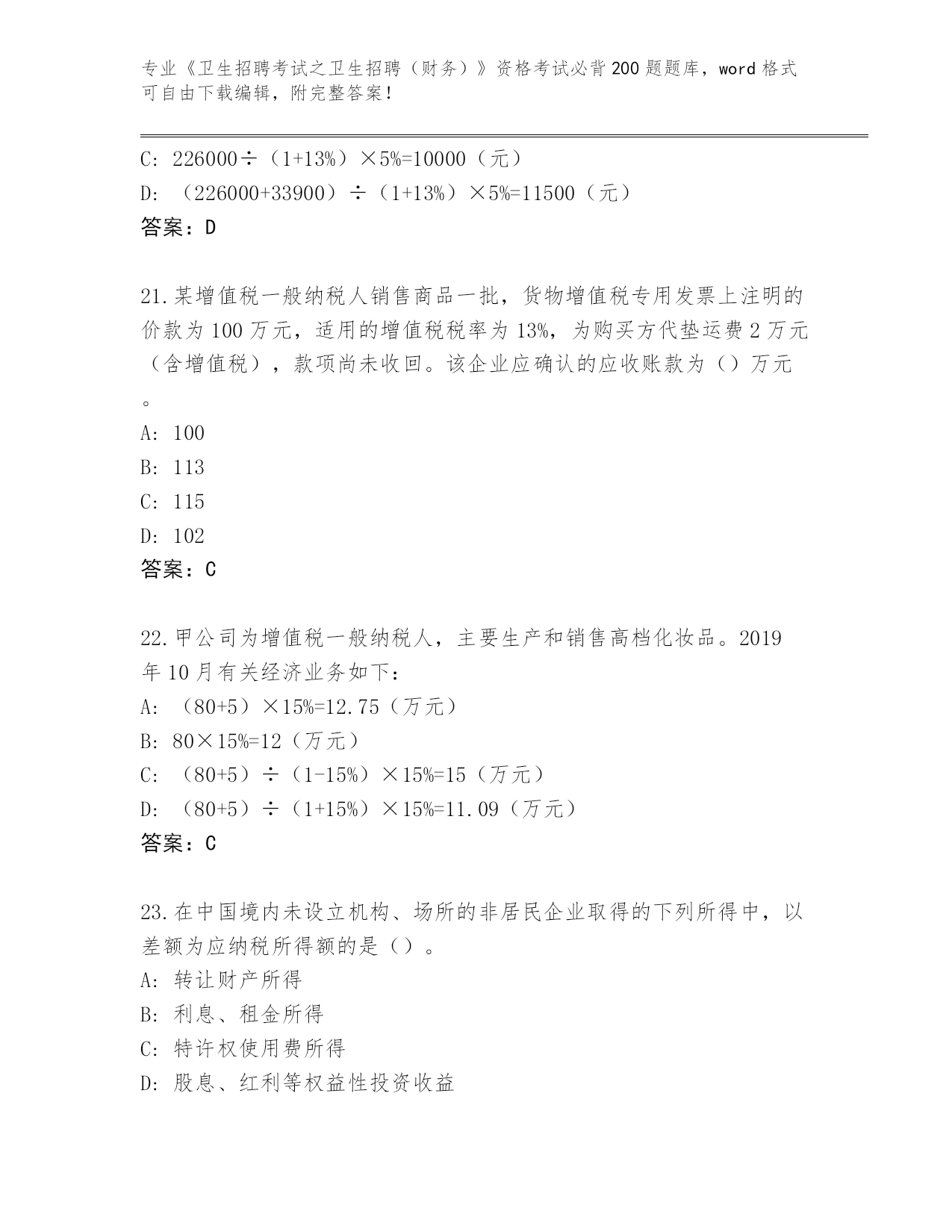 专业《卫生招聘考试之卫生招聘（财务）》资格考试必背200题题库，word格式可自由下载编辑，附完整答案！

C: 226000÷（1+13%）×5%=10000（元）

D: （226000+33900）÷（1+13%）×5%=11500（元）

答案：D

21.某增值税一般纳税人销售商品一批，货物增值税专用发票上注明的价款为100万元，适用的增值税税率为13%，为购买方代垫运费2万元（含增值税），款项尚未收回。该企业应确认的应收账款为（）万元。

A: 100

B: 113

C: 115

D: 102

答案：C

22.甲公司为增值税一般纳税人，主要生产和销售高档化妆品。2019年10月有关经济业务如下：

A: （80+5）×15%=12.75（万元）

B: 80×15%=12（万元）

C: （80+5）÷（1-15%）×15%=15（万元）

D: （80+5）÷（1+15%）×15%=11.09（万元）

答案：C

23.在中国境内未设立机构、场所的非居民企业取得的下列所得中，以差额为应纳税所得额的是（）。

A: 转让财产所得

B: 利息、租金所得

C: 特许权使用费所得

D: 股息、红利等权益性投资收益